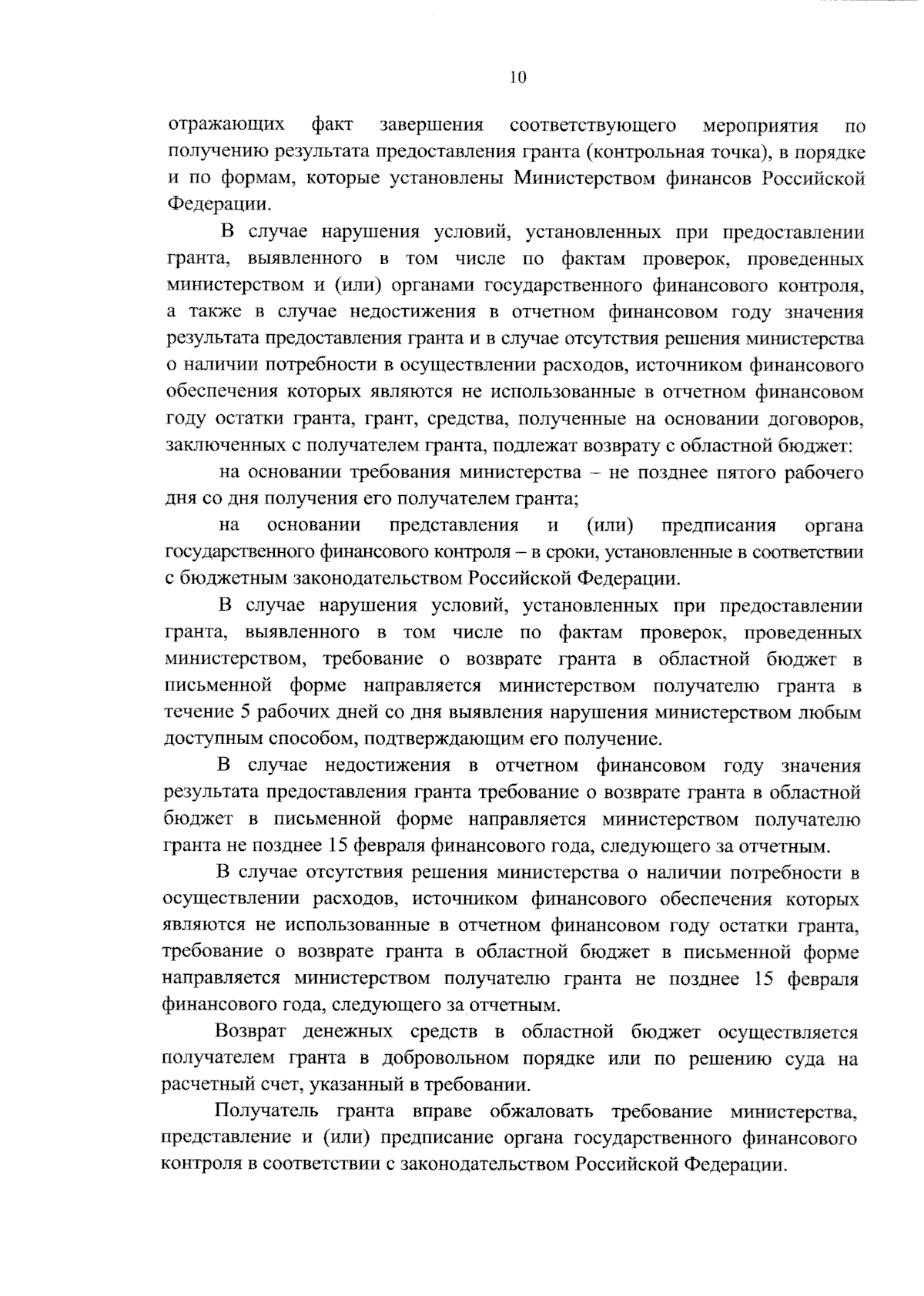 10

отражающих факт завершения соответствующего мероприятия по получению результата предоставления гранта (контрольная точка), в порядке и по формам, которые установлены Министерством финансов Российской Федерации.

В случае нарушения условий, установленных при предоставлении гранта, выявленного в том числе по фактам проверок, проведенных министерством и (или) органами государственного финансового контроля, а также в случае недостижения в отчетном финансовом году значения результата предоставления гранта и в случае отсутствия решения министерства о наличии потребности в осуществлении расходов, источником финансового обеспечения которых являются не использованные в отчетном финансовом году остатки гранта, грант, средства, полученные на основании договоров, заключенных с получателем гранта, подлежат возврату с областной бюджет:

на основании требования министерства – не позднее пятого рабочего дня со дня получения его получателем гранта;

на основании представления и (или) предписания органа государственного финансового контроля – в сроки, установленные в соответствии с бюджетным законодательством Российской Федерации.

В случае нарушения условий, установленных при предоставлении гранта, выявленного в том числе по фактам проверок, проведенных министерством, требование о возврате гранта в областной бюджет в письменной форме направляется министерством получателю гранта в течение 5 рабочих дней со дня выявления нарушения министерством любым доступным способом, подтверждающим его получение.

В случае недостижения в отчетном финансовом году значения результата предоставления гранта требование о возврате гранта в областной бюджет в письменной форме направляется министерством получателю гранта не позднее 15 февраля финансового года, следующего за отчетным.

В случае отсутствия решения министерства о наличии потребности в осуществлении расходов, источником финансового обеспечения которых являются не использованные в отчетном финансовом году остатки гранта, требование о возврате гранта в областной бюджет в письменной форме направляется министерством получателю гранта не позднее 15 февраля финансового года, следующего за отчетным.

Возврат денежных средств в областной бюджет осуществляется получателем гранта в добровольном порядке или по решению суда на расчетный счет, указанный в требовании.

Получатель гранта вправе обжаловать требование министерства, представление и (или) предписание органа государственного финансового контроля в соответствии с законодательством Российской Федерации.